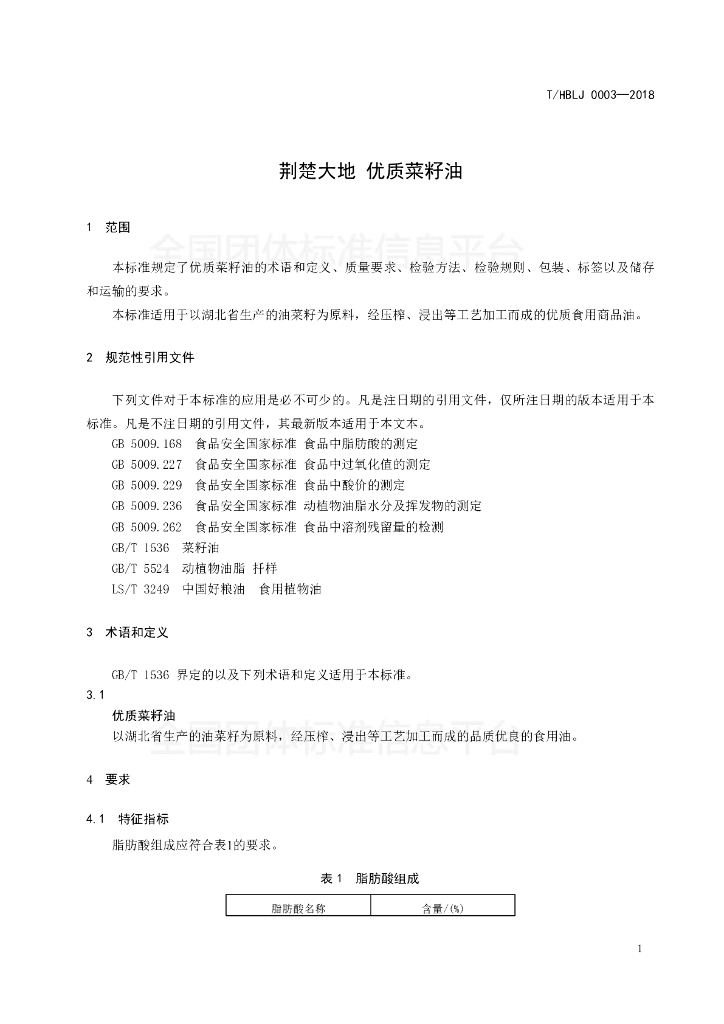 T/HBLJ 0003—2018

荆楚大地 优质菜籽油

1 范围

全国团体标准信息平台

本标准规定了优质菜籽油的术语和定义、质量要求、检验方法、检验规则、包装、标签以及储存和运输的要求。

本标准适用于以湖北省生产的油菜籽为原料，经压榨、浸出等工艺加工而成的优质食用商品油。

2 规范性引用文件

下列文件对于本标准的应用是必不可少的。凡是注日期的引用文件，仅所注日期的版本适用于本标准。凡是不注日期的引用文件，其最新版本适用于本文本。

GB 5009.168 食品安全国家标准 食品中脂肪酸的测定
GB 5009.227 食品安全国家标准 食品中过氧化值的测定
GB 5009.229 食品安全国家标准 食品中酸价的测定
GB 5009.236 食品安全国家标准 动植物油脂水分及挥发物的测定
GB 5009.262 食品安全国家标准 食品中溶剂残留量的检测
GB/T 1536 菜籽油
GB/T 5524 动植物油脂 扦样
LS/T 3249 中国好粮油 食用植物油

3 术语和定义

GB/T 1536 界定的以及下列术语和定义适用于本标准。

3.1
优质菜籽油
以湖北省生产的油菜籽为原料，经压榨、浸出等工艺加工而成的品质优良的食用油。

全国团体标准信息平台

4 要求

4.1 特征指标

脂肪酸组成应符合表1的要求。

表 1 脂肪酸组成

| 脂肪酸名称 | 含量/(%) |
|---|---|

1